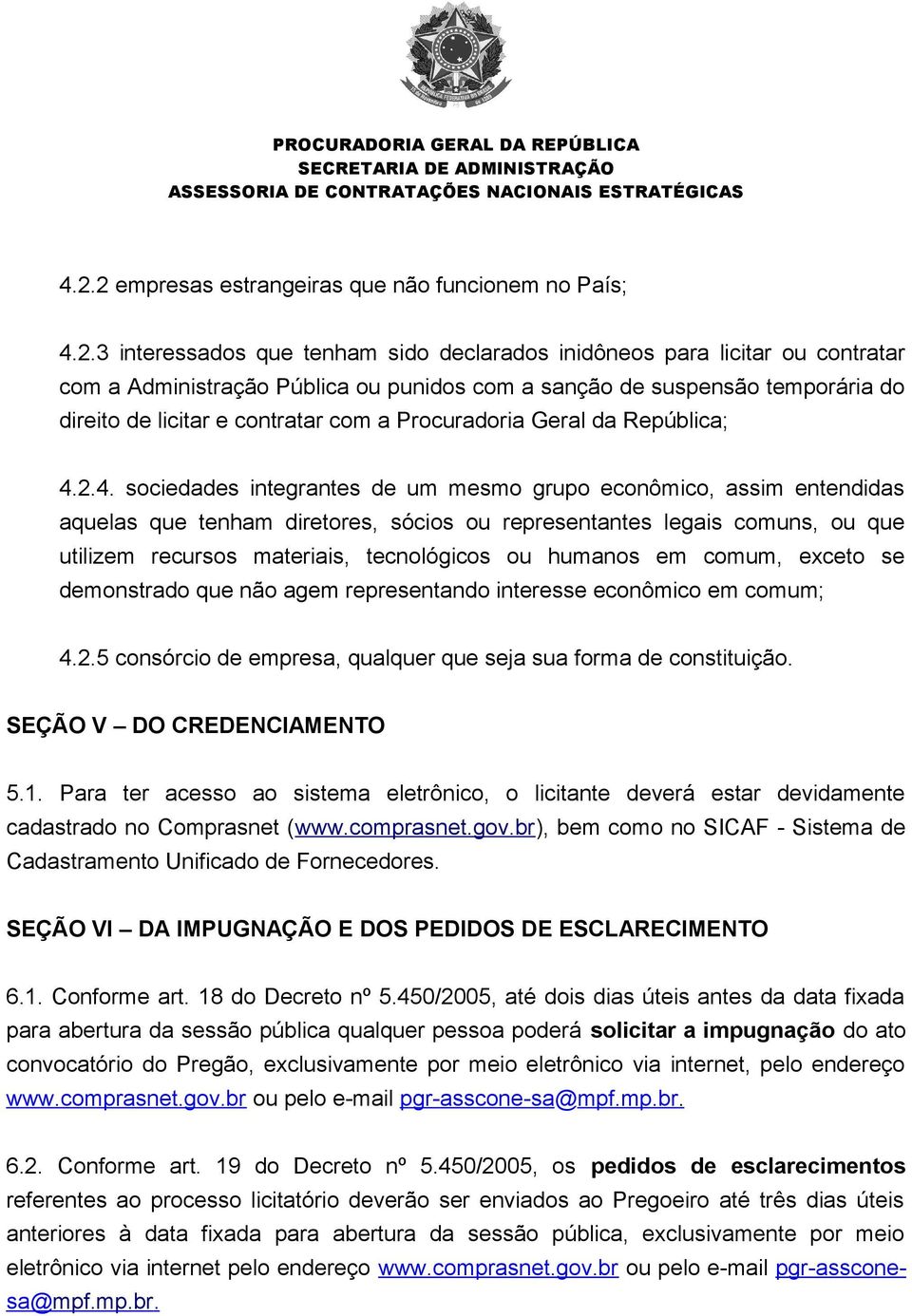 PROCURADORIA GERAL DA REPÚBLICA
SECRETARIA DE ADMINISTRAÇÃO
ASSESSORIA DE CONTRATAÇÕES NACIONAIS ESTRATÉGICAS

4.2.2 empresas estrangeiras que não funcionem no País;

4.2.3 interessados que tenham sido declarados inidôneos para licitar ou contratar com a Administração Pública ou punidos com a sanção de suspensão temporária do direito de licitar e contratar com a Procuradoria Geral da República;

4.2.4. sociedades integrantes de um mesmo grupo econômico, assim entendidas aquelas que tenham diretores, sócios ou representantes legais comuns, ou que utilizem recursos materiais, tecnológicos ou humanos em comum, exceto se demonstrado que não agem representando interesse econômico em comum;

4.2.5 consórcio de empresa, qualquer que seja sua forma de constituição.

SEÇÃO V – DO CREDENCIAMENTO

5.1. Para ter acesso ao sistema eletrônico, o licitante deverá estar devidamente cadastrado no Comprasnet (www.comprasnet.gov.br), bem como no SICAF - Sistema de Cadastramento Unificado de Fornecedores.

SEÇÃO VI – DA IMPUGNAÇÃO E DOS PEDIDOS DE ESCLARECIMENTO

6.1. Conforme art. 18 do Decreto nº 5.450/2005, até dois dias úteis antes da data fixada para abertura da sessão pública qualquer pessoa poderá solicitar a impugnação do ato convocatório do Pregão, exclusivamente por meio eletrônico via internet, pelo endereço www.comprasnet.gov.br ou pelo e-mail pgr-asscone-sa@mpf.mp.br.

6.2. Conforme art. 19 do Decreto nº 5.450/2005, os pedidos de esclarecimentos referentes ao processo licitatório deverão ser enviados ao Pregoeiro até três dias úteis anteriores à data fixada para abertura da sessão pública, exclusivamente por meio eletrônico via internet pelo endereço www.comprasnet.gov.br ou pelo e-mail pgr-asscone-sa@mpf.mp.br.